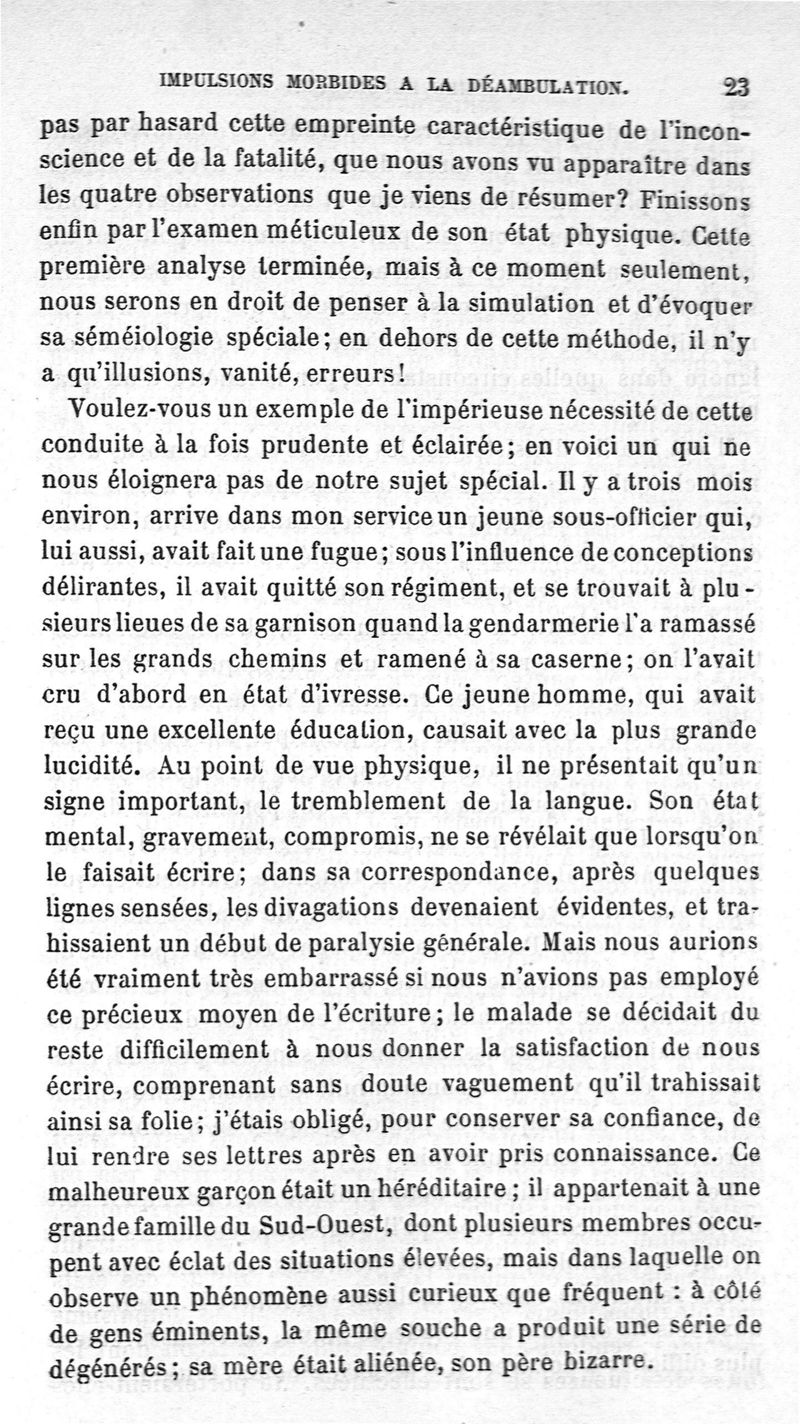 IMPULSIONS MORBIDES A LA DÉAMBULATION. 23

pas par hasard cette empreinte caractéristique de l'inconscience et de la fatalité, que nous avons vu apparaître dans les quatre observations que je viens de résumer? Finissons enfin par l'examen méticuleux de son état physique. Cette première analyse terminée, mais à ce moment seulement, nous serons en droit de penser à la simulation et d'évoquer sa séméiologie spéciale; en dehors de cette méthode, il n'y a qu'illusions, vanité, erreurs!

Voulez-vous un exemple de l'impérieuse nécessité de cette conduite à la fois prudente et éclairée; en voici un qui ne nous éloignera pas de notre sujet spécial. Il y a trois mois environ, arrive dans mon service un jeune sous-officier qui, lui aussi, avait fait une fugue; sous l'influence de conceptions délirantes, il avait quitté son régiment, et se trouvait à plusieurs lieues de sa garnison quand la gendarmerie l'a ramassé sur les grands chemins et ramené à sa caserne; on l'avait cru d'abord en état d'ivresse. Ce jeune homme, qui avait reçu une excellente éducation, causait avec la plus grande lucidité. Au point de vue physique, il ne présentait qu'un signe important, le tremblement de la langue. Son état mental, gravement, compromis, ne se révélait que lorsqu'on le faisait écrire; dans sa correspondance, après quelques lignes sensées, les divagations devenaient évidentes, et trahissaient un début de paralysie générale. Mais nous aurions été vraiment très embarrassé si nous n'avions pas employé ce précieux moyen de l'écriture; le malade se décidait du reste difficilement à nous donner la satisfaction de nous écrire, comprenant sans doute vaguement qu'il trahissait ainsi sa folie; j'étais obligé, pour conserver sa confiance, de lui rendre ses lettres après en avoir pris connaissance. Ce malheureux garçon était un héréditaire; il appartenait à une grande famille du Sud-Ouest, dont plusieurs membres occupent avec éclat des situations élevées, mais dans laquelle on observe un phénomène aussi curieux que fréquent : à côté de gens éminents, la même souche a produit une série de dégénérés; sa mère était aliénée, son père bizarre.